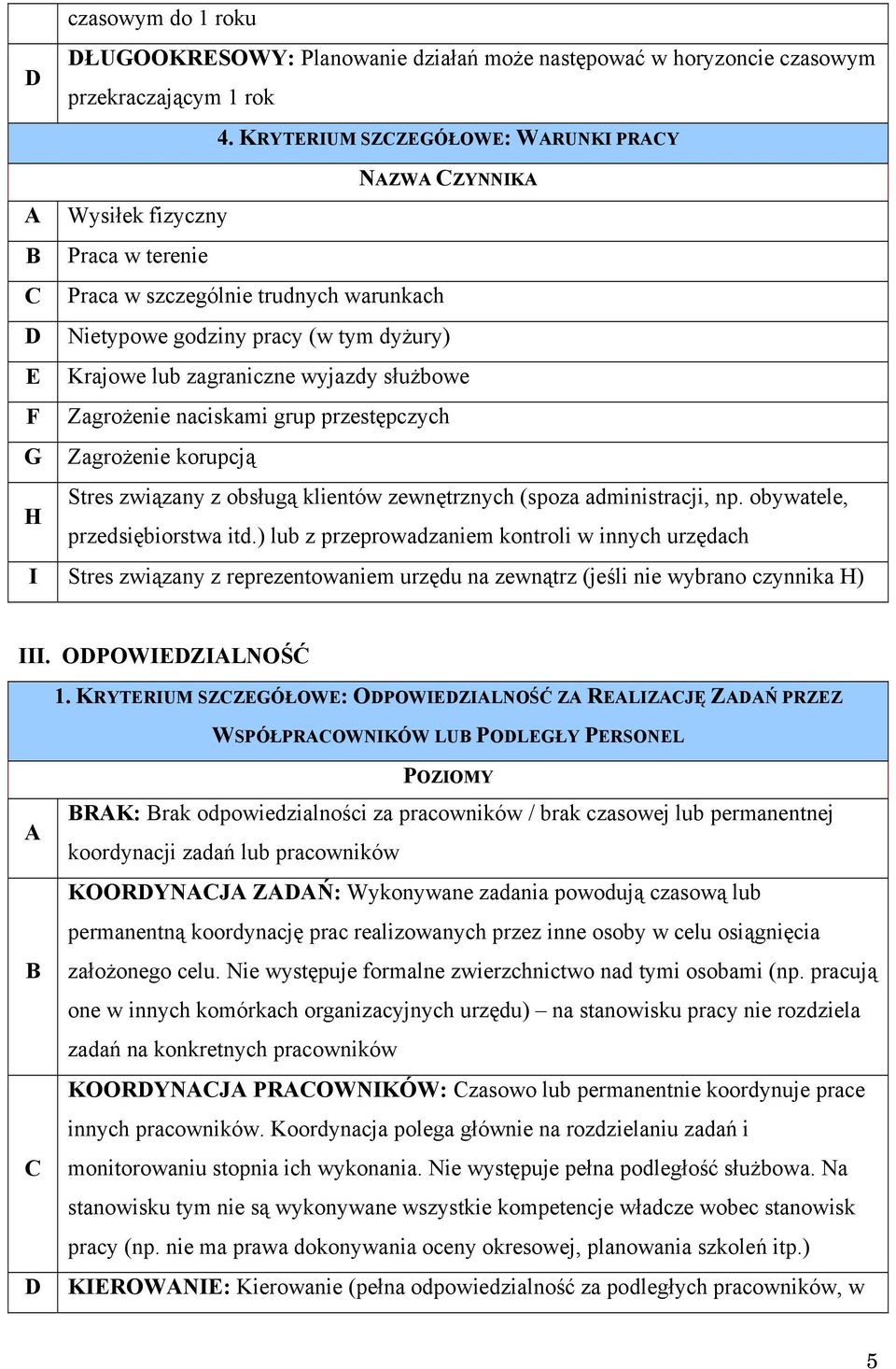 | | czasowym do 1 roku |
|---|---|
| D | DŁUGOOKRESOWY: Planowanie działań może następować w horyzoncie czasowym przekraczającym 1 rok |
| | 4. KRYTERIUM SZCZEGÓŁOWE: WARUNKI PRACY |
| | NAZWA CZYNNIKA |
| A | Wysiłek fizyczny |
| B | Praca w terenie |
| C | Praca w szczególnie trudnych warunkach |
| D | Nietypowe godziny pracy (w tym dyżury) |
| E | Krajowe lub zagraniczne wyjazdy służbowe |
| F | Zagrożenie naciskami grup przestępczych |
| G | Zagrożenie korupcją |
| H | Stres związany z obsługą klientów zewnętrznych (spoza administracji, np. obywatele, przedsiębiorstwa itd.) lub z przeprowadzaniem kontroli w innych urzędach |
| I | Stres związany z reprezentowaniem urzędu na zewnątrz (jeśli nie wybrano czynnika H) |

III. ODPOWIEDZIALNOŚĆ

| | 1. KRYTERIUM SZCZEGÓŁOWE: ODPOWIEDZIALNOŚĆ ZA REALIZACJĘ ZADAŃ PRZEZ WSPÓŁPRACOWNIKÓW LUB PODLEGŁY PERSONEL |
|---|---|
| | POZIOMY |
| A | BRAK: Brak odpowiedzialności za pracowników / brak czasowej lub permanentnej koordynacji zadań lub pracowników |
| B | KOORDYNACJA ZADAŃ: Wykonywane zadania powodują czasową lub permanentną koordynację prac realizowanych przez inne osoby w celu osiągnięcia założonego celu. Nie występuje formalne zwierzchnictwo nad tymi osobami (np. pracują one w innych komórkach organizacyjnych urzędu) – na stanowisku pracy nie rozdziela zadań na konkretnych pracowników |
| C | KOORDYNACJA PRACOWNIKÓW: Czasowo lub permanentnie koordynuje prace innych pracowników. Koordynacja polega głównie na rozdzielaniu zadań i monitorowaniu stopnia ich wykonania. Nie występuje pełna podległość służbowa. Na stanowisku tym nie są wykonywane wszystkie kompetencje władcze wobec stanowisk pracy (np. nie ma prawa dokonywania oceny okresowej, planowania szkoleń itp.) |
| D | KIEROWANIE: Kierowanie (pełna odpowiedzialność za podległych pracowników, w |

5